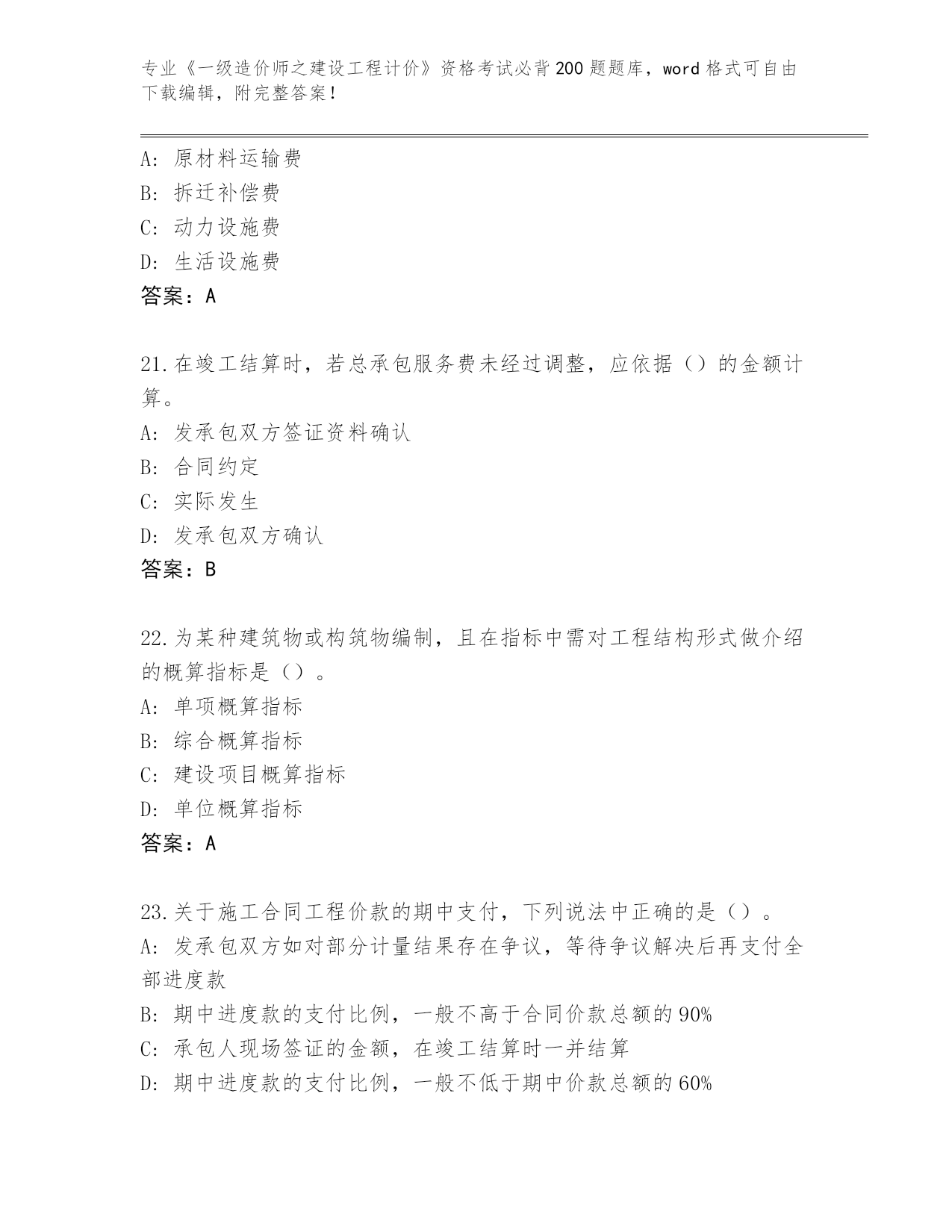 专业《一级造价师之建设工程计价》资格考试必背200题题库，word格式可自由下载编辑，附完整答案！

A：原材料运输费
B：拆迁补偿费
C：动力设施费
D：生活设施费
答案：A

21.在竣工结算时，若总承包服务费未经过调整，应依据（）的金额计算。
A：发承包双方签证资料确认
B：合同约定
C：实际发生
D：发承包双方确认
答案：B

22.为某种建筑物或构筑物编制，且在指标中需对工程结构形式做介绍的概算指标是（）。
A：单项概算指标
B：综合概算指标
C：建设项目概算指标
D：单位概算指标
答案：A

23.关于施工合同工程价款的期中支付，下列说法中正确的是（）。
A：发承包双方如对部分计量结果存在争议，等待争议解决后再支付全部进度款
B：期中进度款的支付比例，一般不高于合同价款总额的90%
C：承包人现场签证的金额，在竣工结算时一并结算
D：期中进度款的支付比例，一般不低于期中价款总额的60%